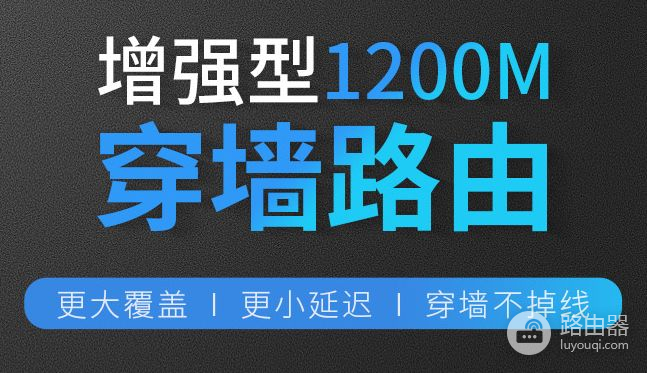 增强型1200M
穿墙路由

更大覆盖 | 更小延迟 | 穿墙不掉线

路由器
luyouqi.com